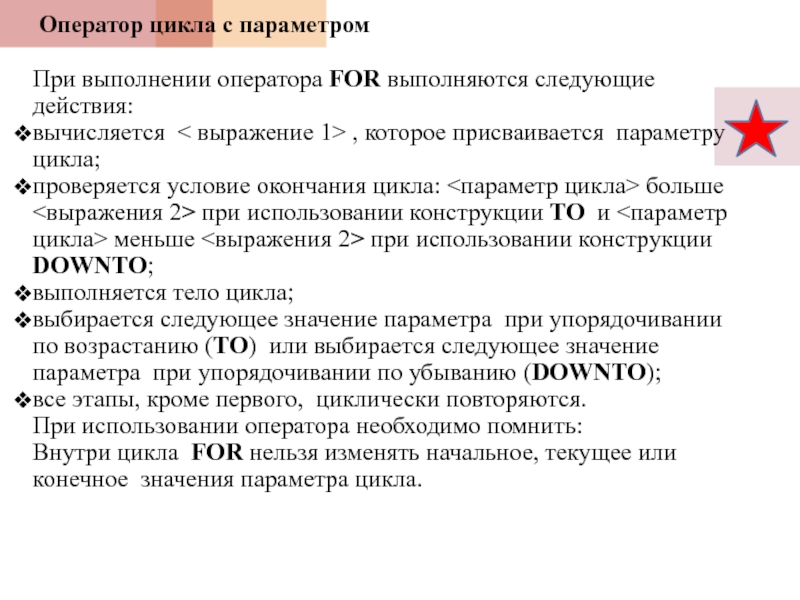 Оператор цикла с параметром

При выполнении оператора FOR выполняются следующие действия:

❖вычисляется < выражение 1> , которое присваивается параметру цикла;
❖проверяется условие окончания цикла: <параметр цикла> больше <выражения 2> при использовании конструкции TO и <параметр цикла> меньше <выражения 2> при использовании конструкции DOWNTO;
❖выполняется тело цикла;
❖выбирается следующее значение параметра при упорядочивании по возрастанию (TO) или выбирается следующее значение параметра при упорядочивании по убыванию (DOWNTO);
❖все этапы, кроме первого, циклически повторяются.

При использовании оператора необходимо помнить:
Внутри цикла FOR нельзя изменять начальное, текущее или конечное значения параметра цикла.